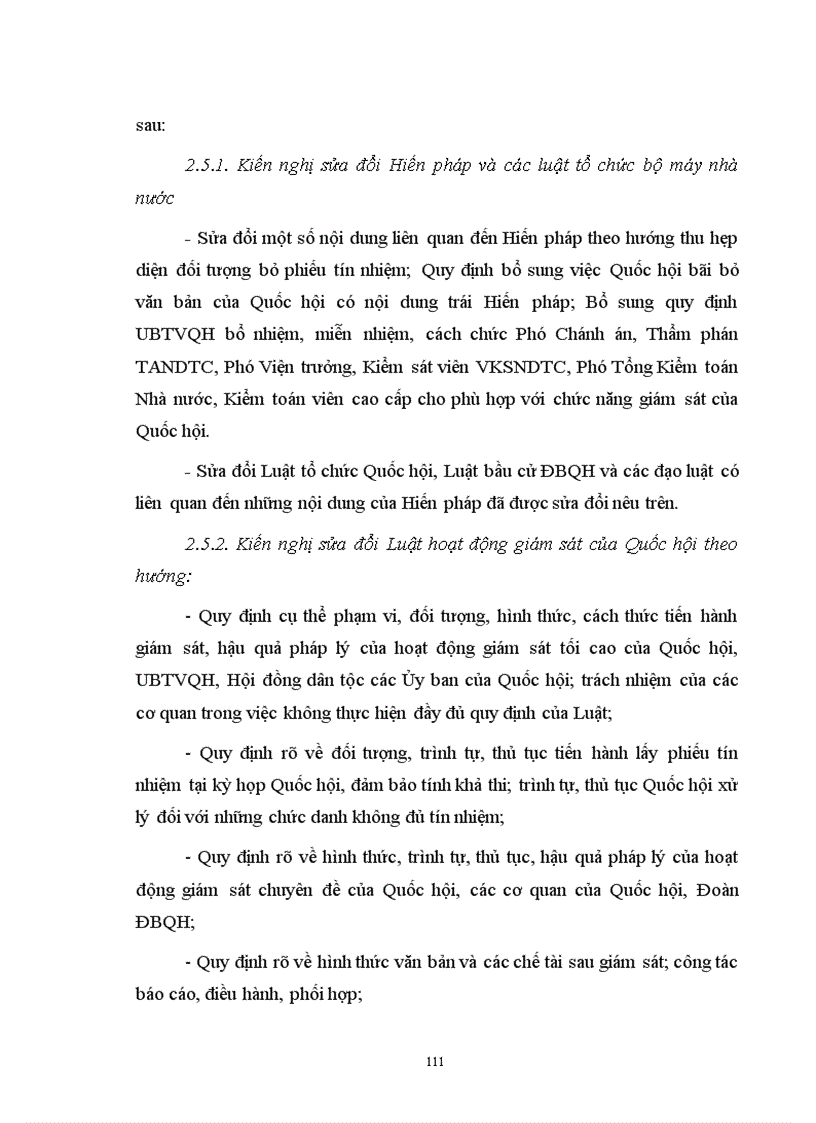 sau:

2.5.1. Kiến nghị sửa đổi Hiến pháp và các luật tổ chức bộ máy nhà nước

- Sửa đổi một số nội dung liên quan đến Hiến pháp theo hướng thu hẹp diện đối tượng bỏ phiếu tín nhiệm; Quy định bổ sung việc Quốc hội bãi bỏ văn bản của Quốc hội có nội dung trái Hiến pháp; Bổ sung quy định UBTVQH bổ nhiệm, miễn nhiệm, cách chức Phó Chánh án, Thẩm phán TANDTC, Phó Viện trưởng, Kiểm sát viên VKSNDTC, Phó Tổng Kiểm toán Nhà nước, Kiểm toán viên cao cấp cho phù hợp với chức năng giám sát của Quốc hội.

- Sửa đổi Luật tổ chức Quốc hội, Luật bầu cử ĐBQH và các đạo luật có liên quan đến những nội dung của Hiến pháp đã được sửa đổi nêu trên.

2.5.2. Kiến nghị sửa đổi Luật hoạt động giám sát của Quốc hội theo hướng:

- Quy định cụ thể phạm vi, đối tượng, hình thức, cách thức tiến hành giám sát, hậu quả pháp lý của hoạt động giám sát tối cao của Quốc hội, UBTVQH, Hội đồng dân tộc các Ủy ban của Quốc hội; trách nhiệm của các cơ quan trong việc không thực hiện đầy đủ quy định của Luật;

- Quy định rõ về đối tượng, trình tự, thủ tục tiến hành lấy phiếu tín nhiệm tại kỳ họp Quốc hội, đảm bảo tính khả thi; trình tự, thủ tục Quốc hội xử lý đối với những chức danh không đủ tín nhiệm;

- Quy định rõ về hình thức, trình tự, thủ tục, hậu quả pháp lý của hoạt động giám sát chuyên đề của Quốc hội, các cơ quan của Quốc hội, Đoàn ĐBQH;

- Quy định rõ về hình thức văn bản và các chế tài sau giám sát; công tác báo cáo, điều hành, phối hợp;

111